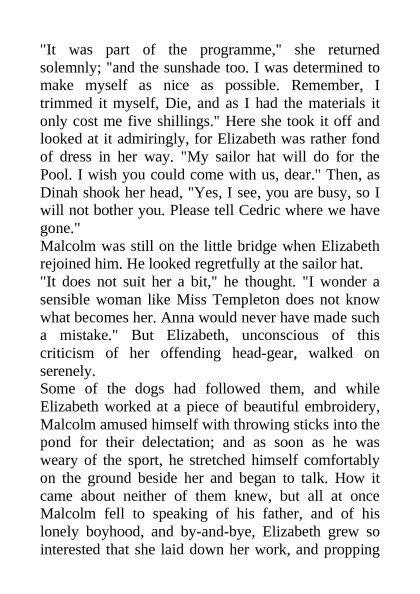 "It was part of the programme," she returned solemnly; "and the sunshade too. I was determined to make myself as nice as possible. Remember, I trimmed it myself, Die, and as I had the materials it only cost me five shillings." Here she took it off and looked at it admiringly, for Elizabeth was rather fond of dress in her way. "My sailor hat will do for the Pool. I wish you could come with us, dear." Then, as Dinah shook her head, "Yes, I see, you are busy, so I will not bother you. Please tell Cedric where we have gone."

Malcolm was still on the little bridge when Elizabeth rejoined him. He looked regretfully at the sailor hat.

"It does not suit her a bit," he thought. "I wonder a sensible woman like Miss Templeton does not know what becomes her. Anna would never have made such a mistake." But Elizabeth, unconscious of this criticism of her offending head-gear, walked on serenely.

Some of the dogs had followed them, and while Elizabeth worked at a piece of beautiful embroidery, Malcolm amused himself with throwing sticks into the pond for their delectation; and as soon as he was weary of the sport, he stretched himself comfortably on the ground beside her and began to talk. How it came about neither of them knew, but all at once Malcolm fell to speaking of his father, and of his lonely boyhood, and by-and-bye, Elizabeth grew so interested that she laid down her work, and propping